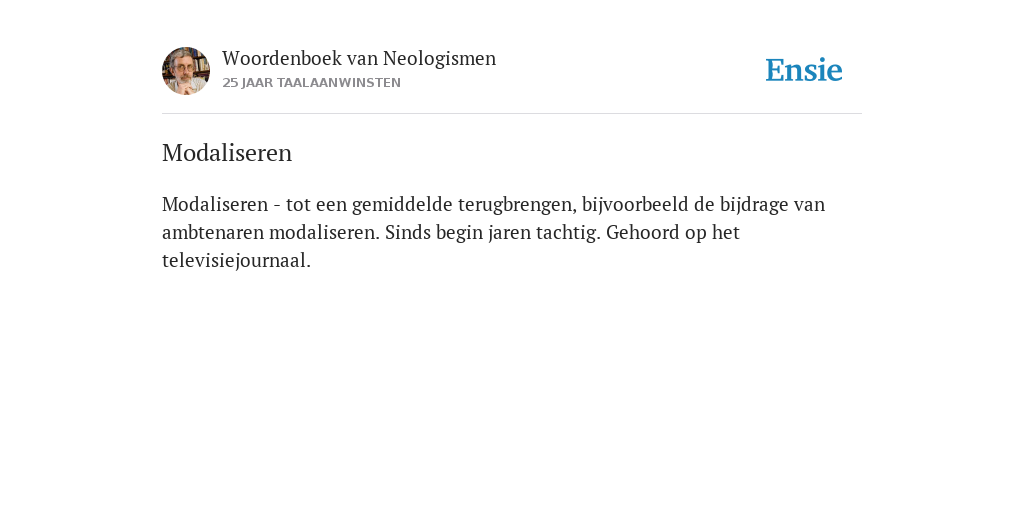 Woordenboek van Neologismen
25 JAAR TAALAANWINSTEN

Ensie

Modaliseren

Modaliseren - tot een gemiddelde terugbrengen, bijvoorbeeld de bijdrage van ambtenaren modaliseren. Sinds begin jaren tachtig. Gehoord op het televisiejournaal.